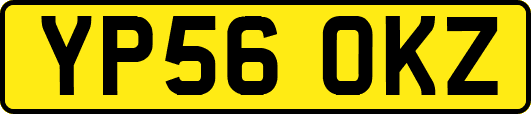 YP56 OKZ